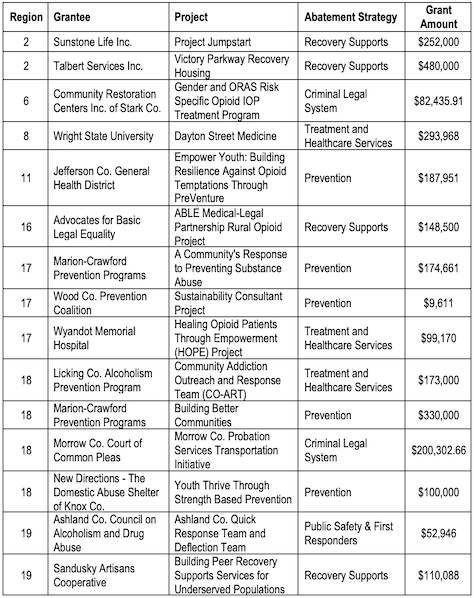 | Region | Grantee | Project | Abatement Strategy | Grant Amount |
|---|---|---|---|---|
| 2 | Sunstone Life Inc. | Project Jumpstart | Recovery Supports | $252,000 |
| 2 | Talbert Services Inc. | Victory Parkway Recovery Housing | Recovery Supports | $480,000 |
| 6 | Community Restoration Centers Inc. of Stark Co. | Gender and ORAS Risk Specific Opioid IOP Treatment Program | Criminal Legal System | $82,435.91 |
| 8 | Wright State University | Dayton Street Medicine | Treatment and Healthcare Services | $293,968 |
| 11 | Jefferson Co. General Health District | Empower Youth: Building Resilience Against Opioid Temptations Through PreVenture | Prevention | $187,951 |
| 16 | Advocates for Basic Legal Equality | ABLE Medical-Legal Partnership Rural Opioid Project | Recovery Supports | $148,500 |
| 17 | Marion-Crawford Prevention Programs | A Community's Response to Preventing Substance Abuse | Prevention | $174,661 |
| 17 | Wood Co. Prevention Coalition | Sustainability Consultant Project | Prevention | $9,611 |
| 17 | Wyandot Memorial Hospital | Healing Opioid Patients Through Empowerment (HOPE) Project | Treatment and Healthcare Services | $99,170 |
| 18 | Licking Co. Alcoholism Prevention Program | Community Addiction Outreach and Response Team (CO-ART) | Treatment and Healthcare Services | $173,000 |
| 18 | Marion-Crawford Prevention Programs | Building Better Communities | Prevention | $330,000 |
| 18 | Morrow Co. Court of Common Pleas | Morrow Co. Probation Services Transportation Initiative | Criminal Legal System | $200,302.66 |
| 18 | New Directions - The Domestic Abuse Shelter of Knox Co. | Youth Thrive Through Strength Based Prevention | Prevention | $100,000 |
| 19 | Ashland Co. Council on Alcoholism and Drug Abuse | Ashland Co. Quick Response Team and Deflection Team | Public Safety & First Responders | $52,946 |
| 19 | Sandusky Artisans Cooperative | Building Peer Recovery Supports Services for Underserved Populations | Recovery Supports | $110,088 |